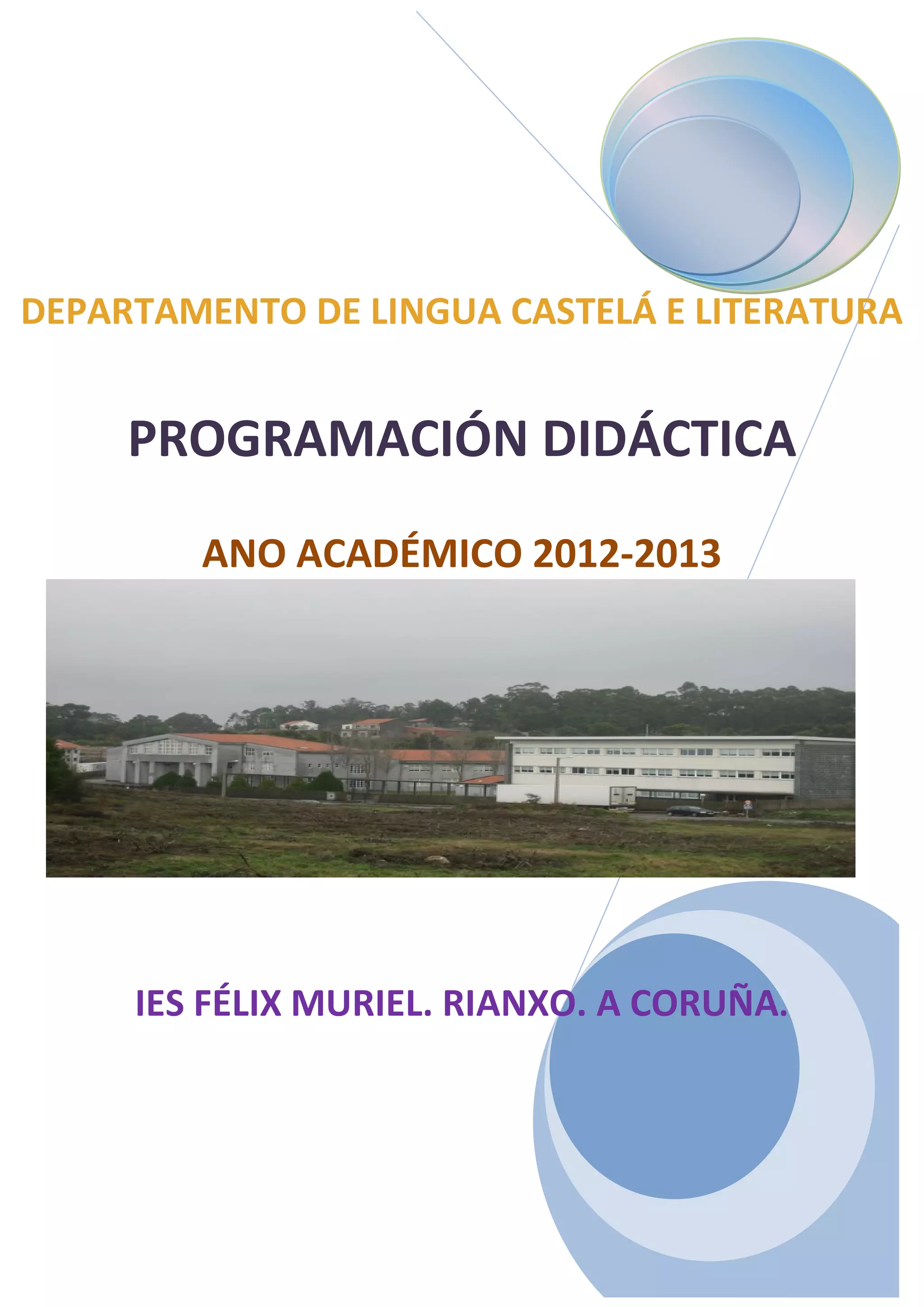 DEPARTAMENTO DE LINGUA CASTELÁ E LITERATURA

PROGRAMACIÓN DIDÁCTICA

ANO ACADÉMICO 2012-2013

IES FÉLIX MURIEL. RIANXO. A CORUÑA.